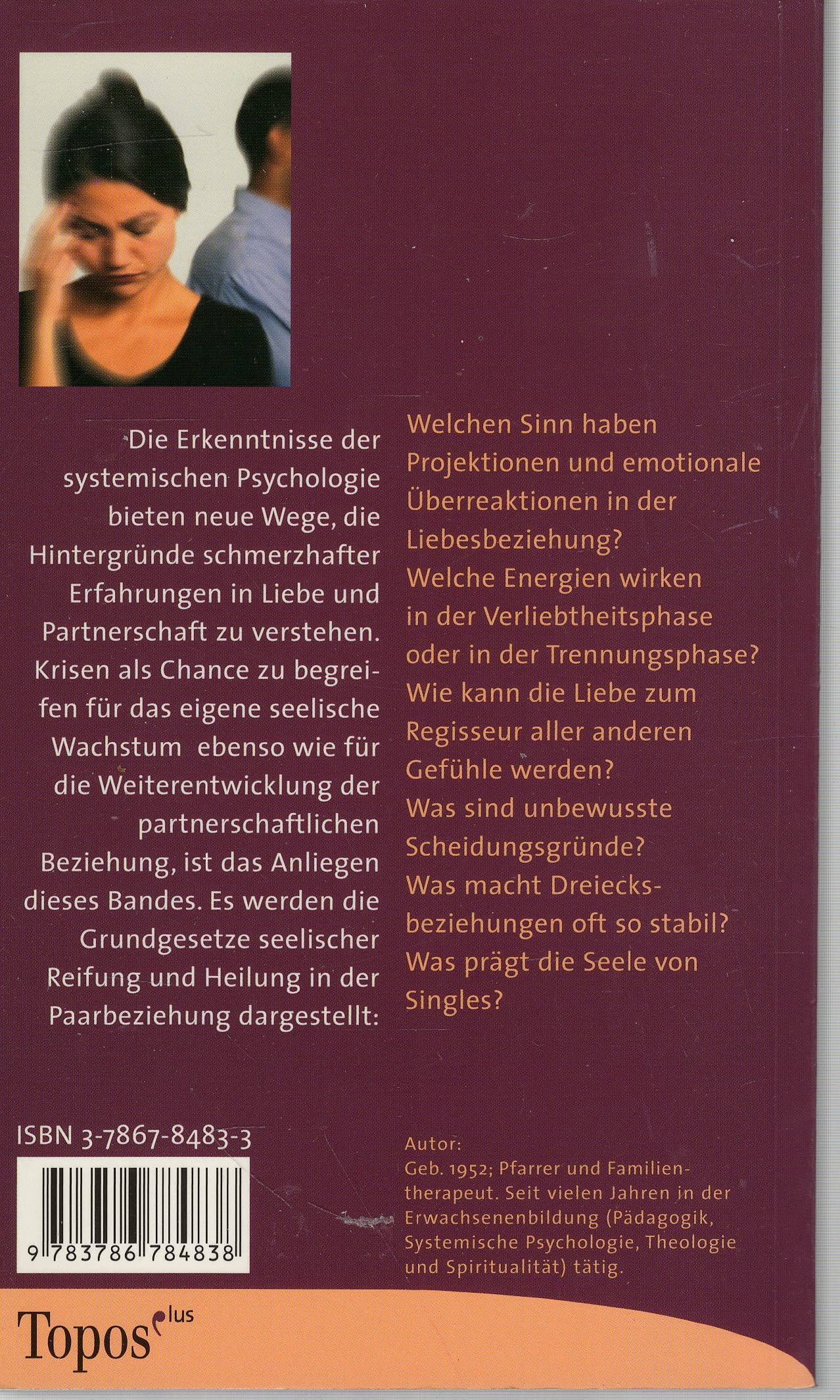 Die Erkenntnisse der systemischen Psychologie bieten neue Wege, die Hintergründe schmerzhafter Erfahrungen in Liebe und Partnerschaft zu verstehen. Krisen als Chance zu begreifen für das eigene seelische Wachstum ebenso wie für die Weiterentwicklung der partnerschaftlichen Beziehung, ist das Anliegen dieses Bandes. Es werden die Grundgesetze seelischer Reifung und Heilung in der Paarbeziehung dargestellt:

Welchen Sinn haben Projektionen und emotionale Überreaktionen in der Liebesbeziehung?
Welche Energien wirken in der Verliebtheitsphase oder in der Trennungsphase?
Wie kann die Liebe zum Regisseur aller anderen Gefühle werden?
Was sind unbewusste Scheidungsgründe?
Was macht Dreiecksbeziehungen oft so stabil?
Was prägt die Seele von Singles?

ISBN 3-7867-8483-3

9 783786 784838

Autor:
Geb. 1952; Pfarrer und Familientherapeut. Seit vielen Jahren in der Erwachsenenbildung (Pädagogik, Systemische Psychologie, Theologie und Spiritualität) tätig.

Topos plus